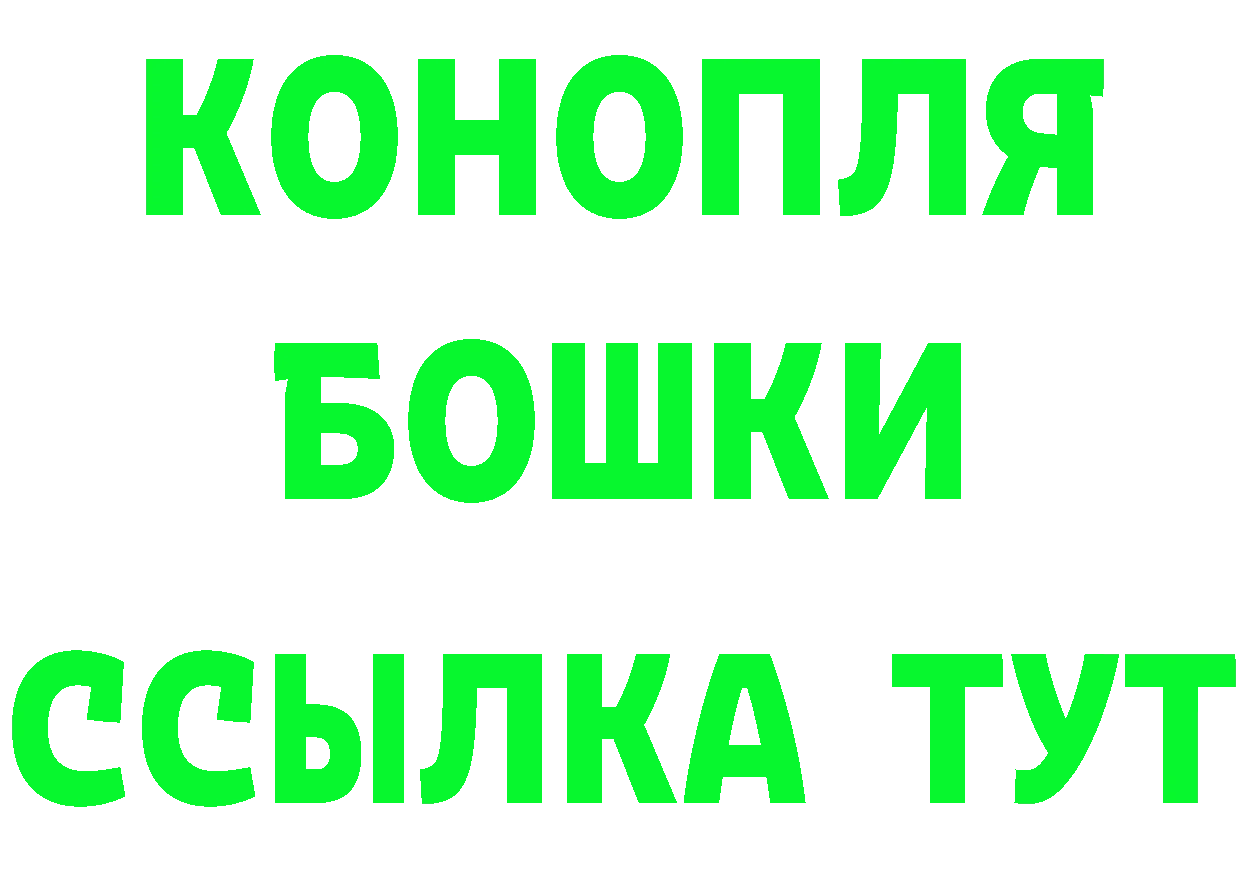 КОНОПЛЯ
БОШКИ
ССЫЛКА ТУТ